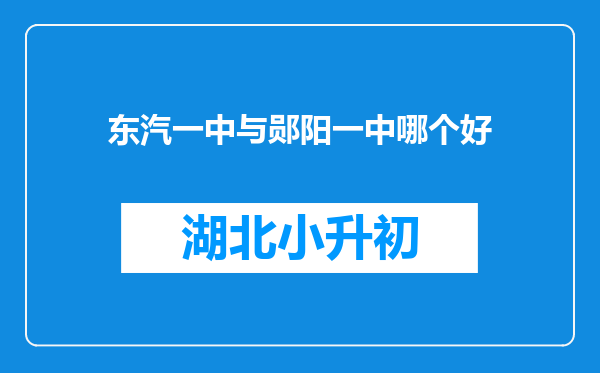 东汽一中与郧阳一中哪个好

湖北小升初